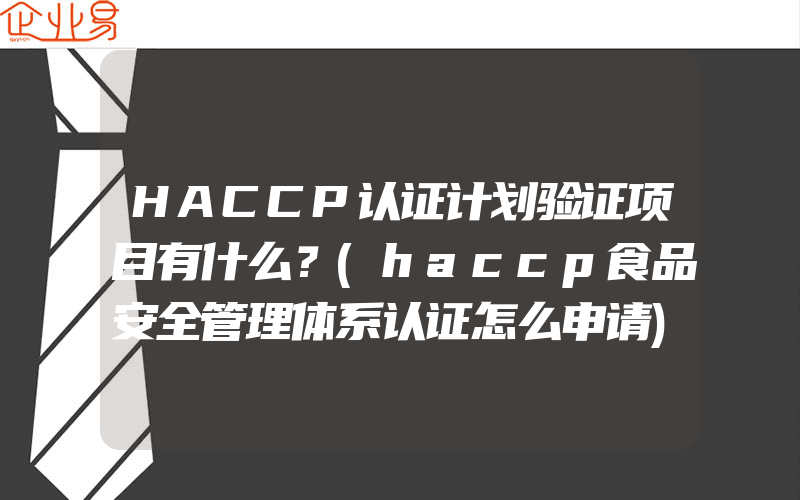 企业易

HACCP认证计划验证项目有什么?(haccp食品安全管理体系认证怎么申请)